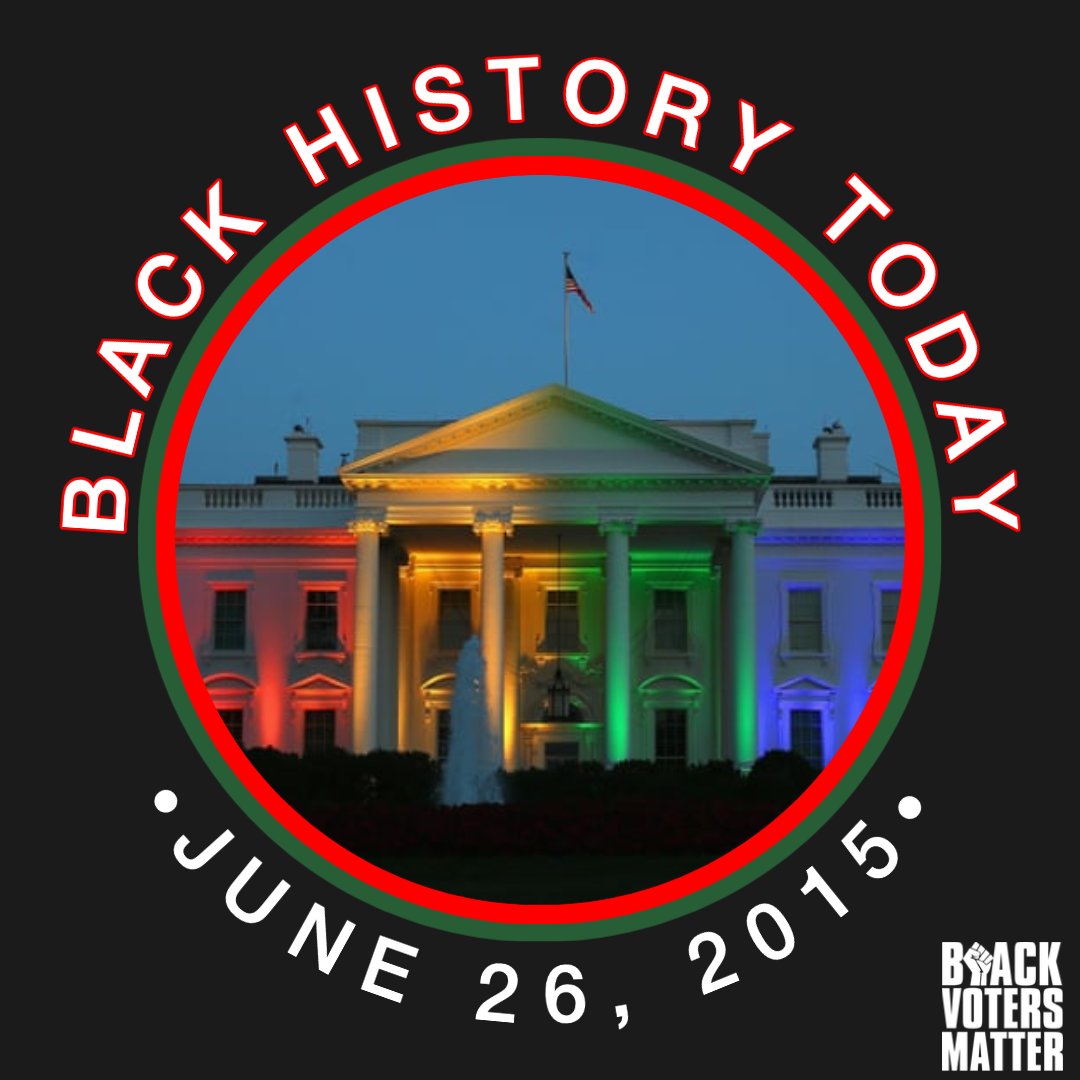 BLACK HISTORY TODAY

•JUNE 26, 2015•

BLACK VOTERS MATTER